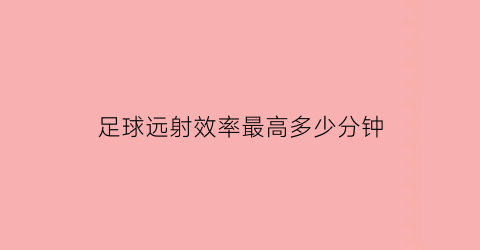 足球远射效率最高多少分钟